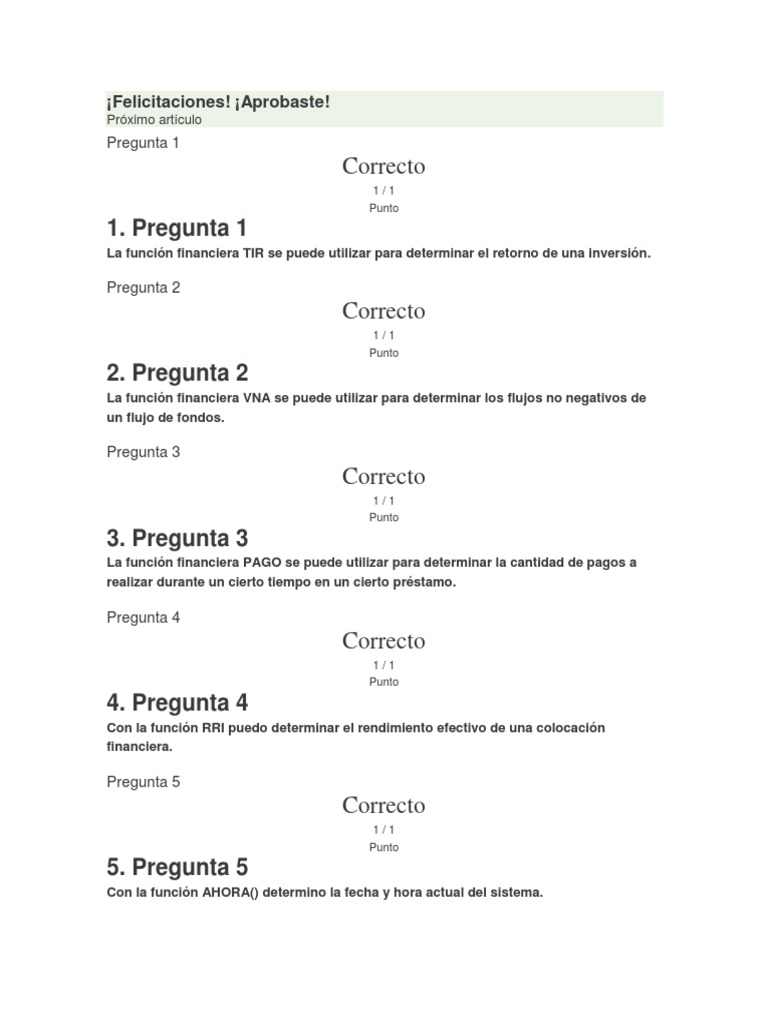 ¡Felicitaciones! ¡Aprobaste!
Próximo artículo

Pregunta 1

Correcto
1 / 1
Punto

1. Pregunta 1

La función financiera TIR se puede utilizar para determinar el retorno de una inversión.

Pregunta 2

Correcto
1 / 1
Punto

2. Pregunta 2

La función financiera VNA se puede utilizar para determinar los flujos no negativos de un flujo de fondos.

Pregunta 3

Correcto
1 / 1
Punto

3. Pregunta 3

La función financiera PAGO se puede utilizar para determinar la cantidad de pagos a realizar durante un cierto tiempo en un cierto préstamo.

Pregunta 4

Correcto
1 / 1
Punto

4. Pregunta 4

Con la función RRI puedo determinar el rendimiento efectivo de una colocación financiera.

Pregunta 5

Correcto
1 / 1
Punto

5. Pregunta 5

Con la función AHORA() determino la fecha y hora actual del sistema.